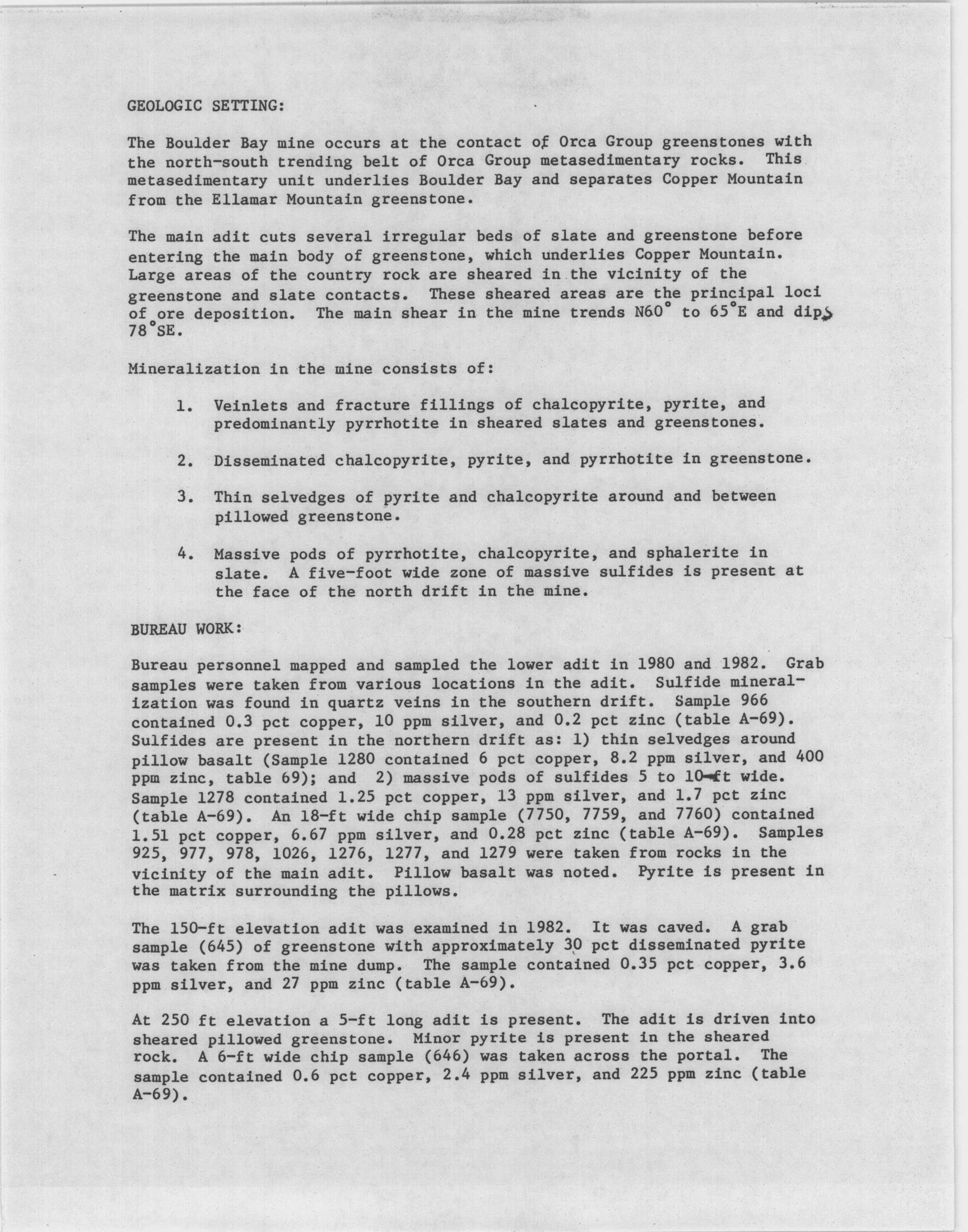 GEOLOGIC SETTING:

The Boulder Bay mine occurs at the contact of Orca Group greenstones with the north-south trending belt of Orca Group metasedimentary rocks. This metasedimentary unit underlies Boulder Bay and separates Copper Mountain from the Ellamar Mountain greenstone.

The main adit cuts several irregular beds of slate and greenstone before entering the main body of greenstone, which underlies Copper Mountain. Large areas of the country rock are sheared in the vicinity of the greenstone and slate contacts. These sheared areas are the principal loci of ore deposition. The main shear in the mine trends N60° to 65°E and dips 78°SE.

Mineralization in the mine consists of:

1. Veinlets and fracture fillings of chalcopyrite, pyrite, and predominantly pyrrhotite in sheared slates and greenstones.

2. Disseminated chalcopyrite, pyrite, and pyrrhotite in greenstone.

3. Thin selvedges of pyrite and chalcopyrite around and between pillowed greenstone.

4. Massive pods of pyrrhotite, chalcopyrite, and sphalerite in slate. A five-foot wide zone of massive sulfides is present at the face of the north drift in the mine.

BUREAU WORK:

Bureau personnel mapped and sampled the lower adit in 1980 and 1982. Grab samples were taken from various locations in the adit. Sulfide mineralization was found in quartz veins in the southern drift. Sample 966 contained 0.3 pct copper, 10 ppm silver, and 0.2 pct zinc (table A-69). Sulfides are present in the northern drift as: 1) thin selvedges around pillow basalt (Sample 1280 contained 6 pct copper, 8.2 ppm silver, and 400 ppm zinc, table 69); and 2) massive pods of sulfides 5 to 10-ft wide. Sample 1278 contained 1.25 pct copper, 13 ppm silver, and 1.7 pct zinc (table A-69). An 18-ft wide chip sample (7750, 7759, and 7760) contained 1.51 pct copper, 6.67 ppm silver, and 0.28 pct zinc (table A-69). Samples 925, 977, 978, 1026, 1276, 1277, and 1279 were taken from rocks in the vicinity of the main adit. Pillow basalt was noted. Pyrite is present in the matrix surrounding the pillows.

The 150-ft elevation adit was examined in 1982. It was caved. A grab sample (645) of greenstone with approximately 30 pct disseminated pyrite was taken from the mine dump. The sample contained 0.35 pct copper, 3.6 ppm silver, and 27 ppm zinc (table A-69).

At 250 ft elevation a 5-ft long adit is present. The adit is driven into sheared pillowed greenstone. Minor pyrite is present in the sheared rock. A 6-ft wide chip sample (646) was taken across the portal. The sample contained 0.6 pct copper, 2.4 ppm silver, and 225 ppm zinc (table A-69).